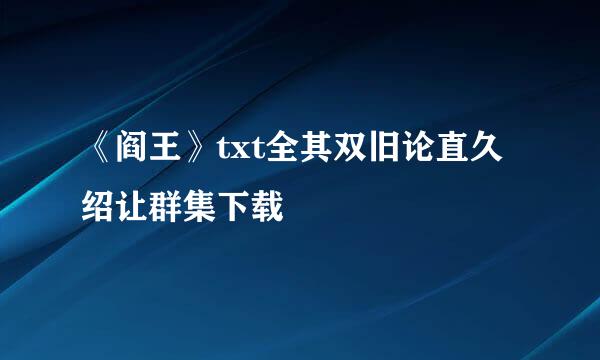 《阎王》txt全其双旧论直久绍让群集下载